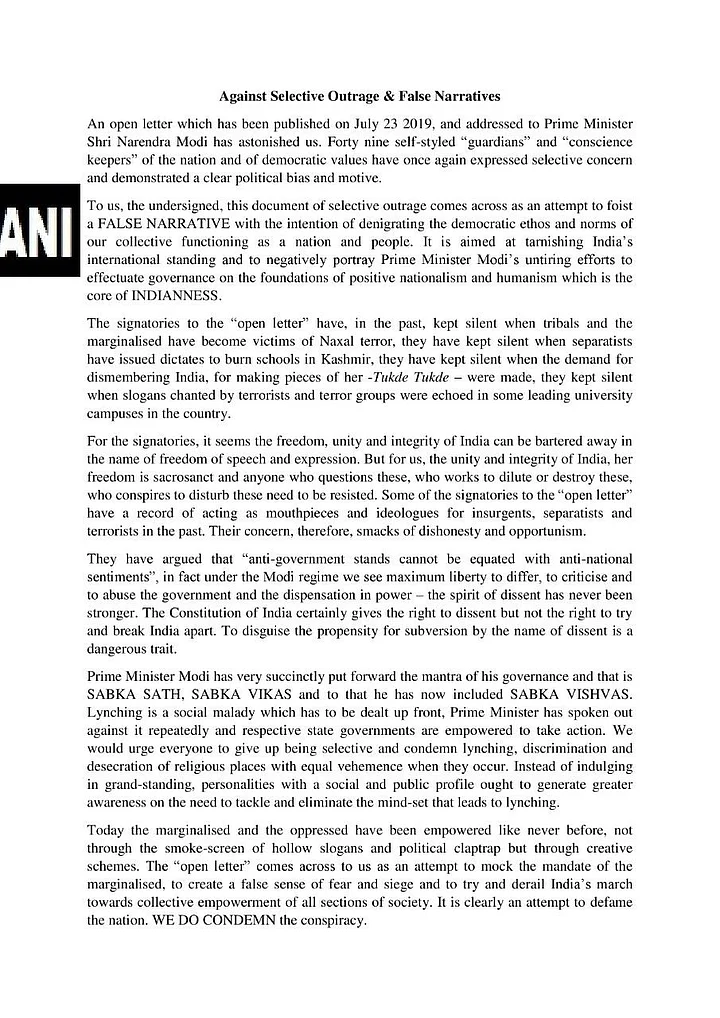 Against Selective Outrage & False Narratives

An open letter which has been published on July 23 2019, and addressed to Prime Minister Shri Narendra Modi has astonished us. Forty nine self-styled "guardians" and "conscience keepers" of the nation and of democratic values have once again expressed selective concern and demonstrated a clear political bias and motive.

ANI

To us, the undersigned, this document of selective outrage comes across as an attempt to foist a FALSE NARRATIVE with the intention of denigrating the democratic ethos and norms of our collective functioning as a nation and people. It is aimed at tarnishing India's international standing and to negatively portray Prime Minister Modi's untiring efforts to effectuate governance on the foundations of positive nationalism and humanism which is the core of INDIANNESS.

The signatories to the "open letter" have, in the past, kept silent when tribals and the marginalised have become victims of Naxal terror, they have kept silent when separatists have issued dictates to burn schools in Kashmir, they have kept silent when the demand for dismembering India, for making pieces of her -Tukde Tukde – were made, they kept silent when slogans chanted by terrorists and terror groups were echoed in some leading university campuses in the country.

For the signatories, it seems the freedom, unity and integrity of India can be bartered away in the name of freedom of speech and expression. But for us, the unity and integrity of India, her freedom is sacrosanct and anyone who questions these, who works to dilute or destroy these, who conspires to disturb these need to be resisted. Some of the signatories to the "open letter" have a record of acting as mouthpieces and ideologues for insurgents, separatists and terrorists in the past. Their concern, therefore, smacks of dishonesty and opportunism.

They have argued that "anti-government stands cannot be equated with anti-national sentiments", in fact under the Modi regime we see maximum liberty to differ, to criticise and to abuse the government and the dispensation in power – the spirit of dissent has never been stronger. The Constitution of India certainly gives the right to dissent but not the right to try and break India apart. To disguise the propensity for subversion by the name of dissent is a dangerous trait.

Prime Minister Modi has very succinctly put forward the mantra of his governance and that is SABKA SATH, SABKA VIKAS and to that he has now included SABKA VISHVAS. Lynching is a social malady which has to be dealt up front, Prime Minister has spoken out against it repeatedly and respective state governments are empowered to take action. We would urge everyone to give up being selective and condemn lynching, discrimination and desecration of religious places with equal vehemence when they occur. Instead of indulging in grand-standing, personalities with a social and public profile ought to generate greater awareness on the need to tackle and eliminate the mind-set that leads to lynching.

Today the marginalised and the oppressed have been empowered like never before, not through the smoke-screen of hollow slogans and political claptrap but through creative schemes. The "open letter" comes across to us as an attempt to mock the mandate of the marginalised, to create a false sense of fear and siege and to try and derail India's march towards collective empowerment of all sections of society. It is clearly an attempt to defame the nation. WE DO CONDEMN the conspiracy.